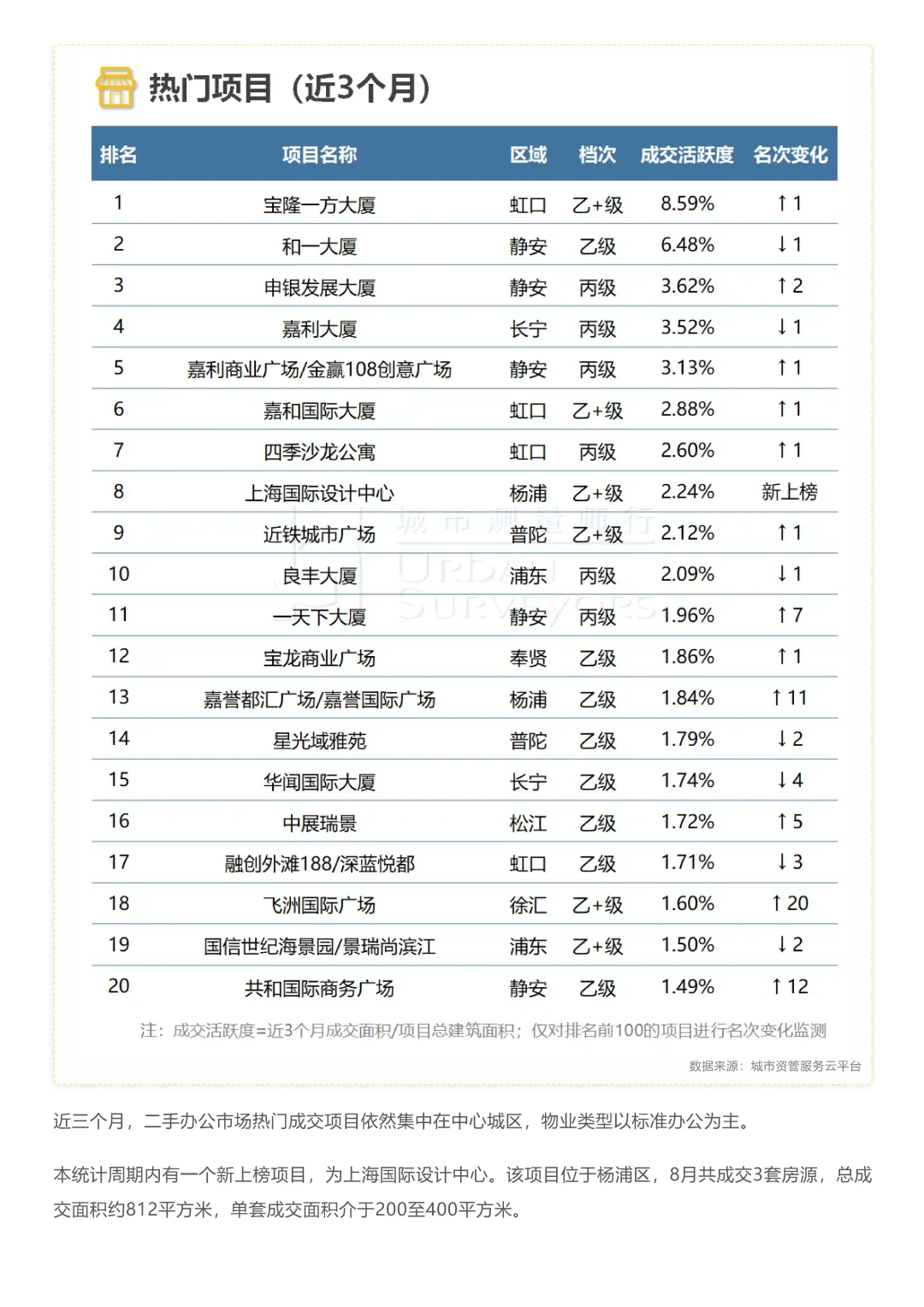 热门项目（近3个月）

| 排名 | 项目名称 | 区域 | 档次 | 成交活跃度 | 名次变化 |
|---|---|---|---|---|---|
| 1 | 宝隆一方大厦 | 虹口 | 乙+级 | 8.59% | ↑1 |
| 2 | 和一大厦 | 静安 | 乙级 | 6.48% | ↓1 |
| 3 | 申银发展大厦 | 静安 | 丙级 | 3.62% | ↑2 |
| 4 | 嘉利大厦 | 长宁 | 丙级 | 3.52% | ↓1 |
| 5 | 嘉利商业广场/金赢108创意广场 | 静安 | 丙级 | 3.13% | ↑1 |
| 6 | 嘉和国际大厦 | 虹口 | 乙+级 | 2.88% | ↑1 |
| 7 | 四季沙龙公寓 | 虹口 | 丙级 | 2.60% | ↑1 |
| 8 | 上海国际设计中心 | 杨浦 | 乙+级 | 2.24% | 新上榜 |
| 9 | 近铁城市广场 | 普陀 | 乙+级 | 2.12% | ↑1 |
| 10 | 良丰大厦 | 浦东 | 丙级 | 2.09% | ↓1 |
| 11 | 一天下大厦 | 静安 | 丙级 | 1.96% | ↑7 |
| 12 | 宝龙商业广场 | 奉贤 | 乙级 | 1.86% | ↑1 |
| 13 | 嘉誉都汇广场/嘉誉国际广场 | 杨浦 | 乙级 | 1.84% | ↑11 |
| 14 | 星光域雅苑 | 普陀 | 乙级 | 1.79% | ↓2 |
| 15 | 华闻国际大厦 | 长宁 | 乙级 | 1.74% | ↓4 |
| 16 | 中展瑞景 | 松江 | 乙级 | 1.72% | ↑5 |
| 17 | 融创外滩188/深蓝悦都 | 虹口 | 乙级 | 1.71% | ↓3 |
| 18 | 飞洲国际广场 | 徐汇 | 乙+级 | 1.60% | ↑20 |
| 19 | 国信世纪海景园/景瑞尚滨江 | 浦东 | 乙+级 | 1.50% | ↓2 |
| 20 | 共和国际商务广场 | 静安 | 乙级 | 1.49% | ↑12 |

城市测量师行 URBAN SURVEYORS

注：成交活跃度=近3个月成交面积/项目总建筑面积；仅对排名前100的项目进行名次变化监测

数据来源：城市资管服务云平台

近三个月，二手办公市场热门成交项目依然集中在中心城区，物业类型以标准办公为主。

本统计周期内有一个新上榜项目，为上海国际设计中心。该项目位于杨浦区，8月共成交3套房源，总成交面积约812平方米，单套成交面积介于200至400平方米。